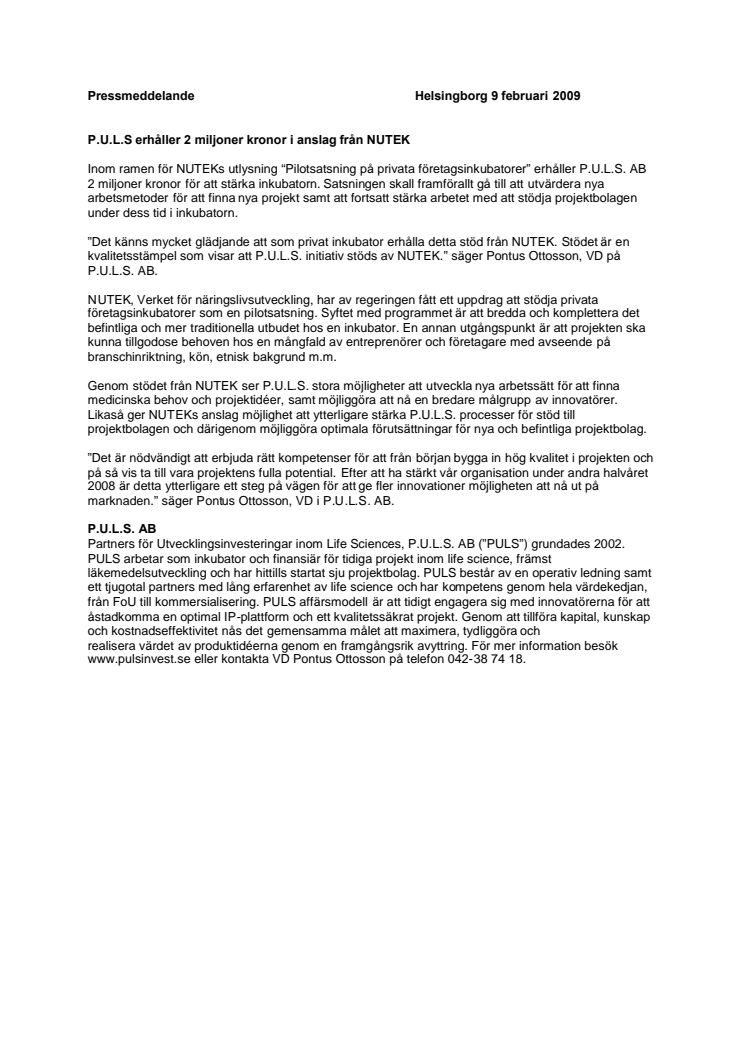 Pressmeddelande Helsingborg 9 februari 2009

P.U.L.S erhåller 2 miljoner kronor i anslag från NUTEK

Inom ramen för NUTEKs utlysning "Pilotsatsning på privata företagsinkubatorer" erhåller P.U.L.S. AB 2 miljoner kronor för att stärka inkubatorn. Satsningen skall framförallt gå till att utvärdera nya arbetsmetoder för att finna nya projekt samt att fortsatt stärka arbetet med att stödja projektbolagen under dess tid i inkubatorn.

"Det känns mycket glädjande att som privat inkubator erhålla detta stöd från NUTEK. Stödet är en kvalitetsstämpel som visar att P.U.L.S. initiativ stöds av NUTEK." säger Pontus Ottosson, VD på P.U.L.S. AB.

NUTEK, Verket för näringslivsutveckling, har av regeringen fått ett uppdrag att stödja privata företagsinkubatorer som en pilotsatsning. Syftet med programmet är att bredda och komplettera det befintliga och mer traditionella utbudet hos en inkubator. En annan utgångspunkt är att projekten ska kunna tillgodose behoven hos en mångfald av entreprenörer och företagare med avseende på branschinriktning, kön, etnisk bakgrund m.m.

Genom stödet från NUTEK ser P.U.L.S. stora möjligheter att utveckla nya arbetssätt för att finna medicinska behov och projektidéer, samt möjliggöra att nå en bredare målgrupp av innovatörer. Likaså ger NUTEKs anslag möjlighet att ytterligare stärka P.U.L.S. processer för stöd till projektbolagen och därigenom möjliggöra optimala förutsättningar för nya och befintliga projektbolag.

"Det är nödvändigt att erbjuda rätt kompetenser för att från början bygga in hög kvalitet i projekten och på så vis ta till vara projektens fulla potential. Efter att ha stärkt vår organisation under andra halvåret 2008 är detta ytterligare ett steg på vägen för att ge fler innovationer möjligheten att nå ut på marknaden." säger Pontus Ottosson, VD i P.U.L.S. AB.

P.U.L.S. AB
Partners för Utvecklingsinvesteringar inom Life Sciences, P.U.L.S. AB ("PULS") grundades 2002. PULS arbetar som inkubator och finansiär för tidiga projekt inom life science, främst läkemedelsutveckling och har hittills startat sju projektbolag. PULS består av en operativ ledning samt ett tjugotal partners med lång erfarenhet av life science och har kompetens genom hela värdekedjan, från FoU till kommersialisering. PULS affärsmodell är att tidigt engagera sig med innovatörerna för att åstadkomma en optimal IP-plattform och ett kvalitetssäkrat projekt. Genom att tillföra kapital, kunskap och kostnadseffektivitet nås det gemensamma målet att maximera, tydliggöra och realisera värdet av produktidéerna genom en framgångsrik avyttring. För mer information besök www.pulsinvest.se eller kontakta VD Pontus Ottosson på telefon 042-38 74 18.